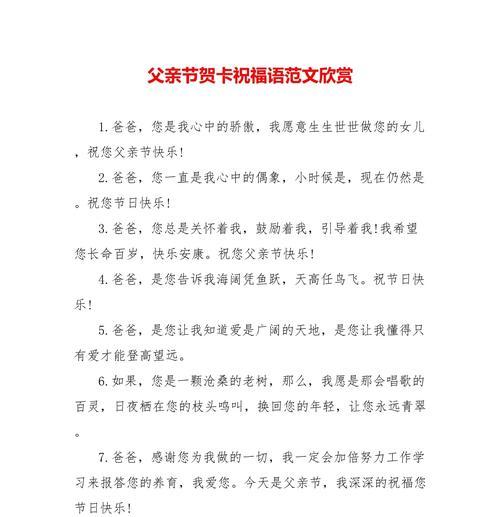 父亲节贺卡祝福语范文欣赏

1.爸爸，您是我心中的骄傲，我愿意生生世世做您的女儿，祝您父亲节快乐!

2.爸爸，您一直是我心中的偶象，小时候是，现在仍然是。祝您节日快乐!

3.爸爸，您总是关怀着我，鼓励着我，引导着我!我希望您长命百岁，快乐安康。祝您父亲节快乐!

4.爸爸，是您告诉我海阔凭鱼跃，天高任鸟飞。祝节日快乐!

5.爸爸，是您让我知道爱是广阔的天地，是您让我懂得只有爱才能登高望远。

6.如果，您是一颗沧桑的老树，那么，我愿是那会唱歌的百灵，日夜栖在您的枝头鸣叫，换回您的年轻，让您永远青翠。

7.爸爸，感谢您为我做的一切，我一定会加倍努力工作学习来报答您的养育，我爱您。今天是父亲节，我深深的祝福您节日快乐!